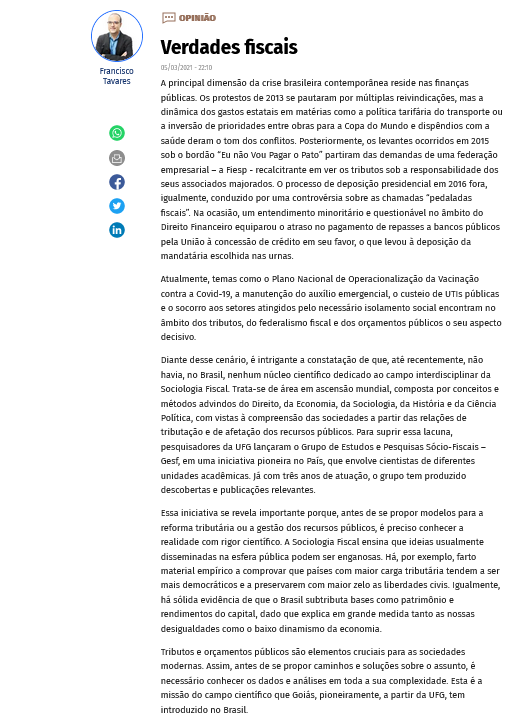 Francisco Tavares

OPINIÃO

Verdades fiscais

05/03/2021 - 22:10

A principal dimensão da crise brasileira contemporânea reside nas finanças públicas. Os protestos de 2013 se pautaram por múltiplas reivindicações, mas a dinâmica dos gastos estatais em matérias como a política tarifária do transporte ou a inversão de prioridades entre obras para a Copa do Mundo e dispêndios com a saúde deram o tom dos conflitos. Posteriormente, os levantes ocorridos em 2015 sob o bordão "Eu não Vou Pagar o Pato" partiram das demandas de uma federação empresarial – a Fiesp - recalcitrante em ver os tributos sob a responsabilidade dos seus associados majorados. O processo de deposição presidencial em 2016 fora, igualmente, conduzido por uma controvérsia sobre as chamadas "pedaladas fiscais". Na ocasião, um entendimento minoritário e questionável no âmbito do Direito Financeiro equiparou o atraso no pagamento de repasses a bancos públicos pela União à concessão de crédito em seu favor, o que levou à deposição da mandatária escolhida nas urnas.

Atualmente, temas como o Plano Nacional de Operacionalização da Vacinação contra a Covid-19, a manutenção do auxílio emergencial, o custeio de UTIs públicas e o socorro aos setores atingidos pelo necessário isolamento social encontram no âmbito dos tributos, do federalismo fiscal e dos orçamentos públicos o seu aspecto decisivo.

Diante desse cenário, é intrigante a constatação de que, até recentemente, não havia, no Brasil, nenhum núcleo científico dedicado ao campo interdisciplinar da Sociologia Fiscal. Trata-se de área em ascensão mundial, composta por conceitos e métodos advindos do Direito, da Economia, da Sociologia, da História e da Ciência Política, com vistas à compreensão das sociedades a partir das relações de tributação e de afetação dos recursos públicos. Para suprir essa lacuna, pesquisadores da UFG lançaram o Grupo de Estudos e Pesquisas Sócio-Fiscais – Gesf, em uma iniciativa pioneira no País, que envolve cientistas de diferentes unidades acadêmicas. Já com três anos de atuação, o grupo tem produzido descobertas e publicações relevantes.

Essa iniciativa se revela importante porque, antes de se propor modelos para a reforma tributária ou a gestão dos recursos públicos, é preciso conhecer a realidade com rigor científico. A Sociologia Fiscal ensina que ideias usualmente disseminadas na esfera pública podem ser enganosas. Há, por exemplo, farto material empírico a comprovar que países com maior carga tributária tendem a ser mais democráticos e a preservarem com maior zelo as liberdades civis. Igualmente, há sólida evidência de que o Brasil subtributa bases como patrimônio e rendimentos do capital, dado que explica em grande medida tanto as nossas desigualdades como o baixo dinamismo da economia.

Tributos e orçamentos públicos são elementos cruciais para as sociedades modernas. Assim, antes de se propor caminhos e soluções sobre o assunto, é necessário conhecer os dados e análises em toda a sua complexidade. Esta é a missão do campo científico que Goiás, pioneiramente, a partir da UFG, tem introduzido no Brasil.